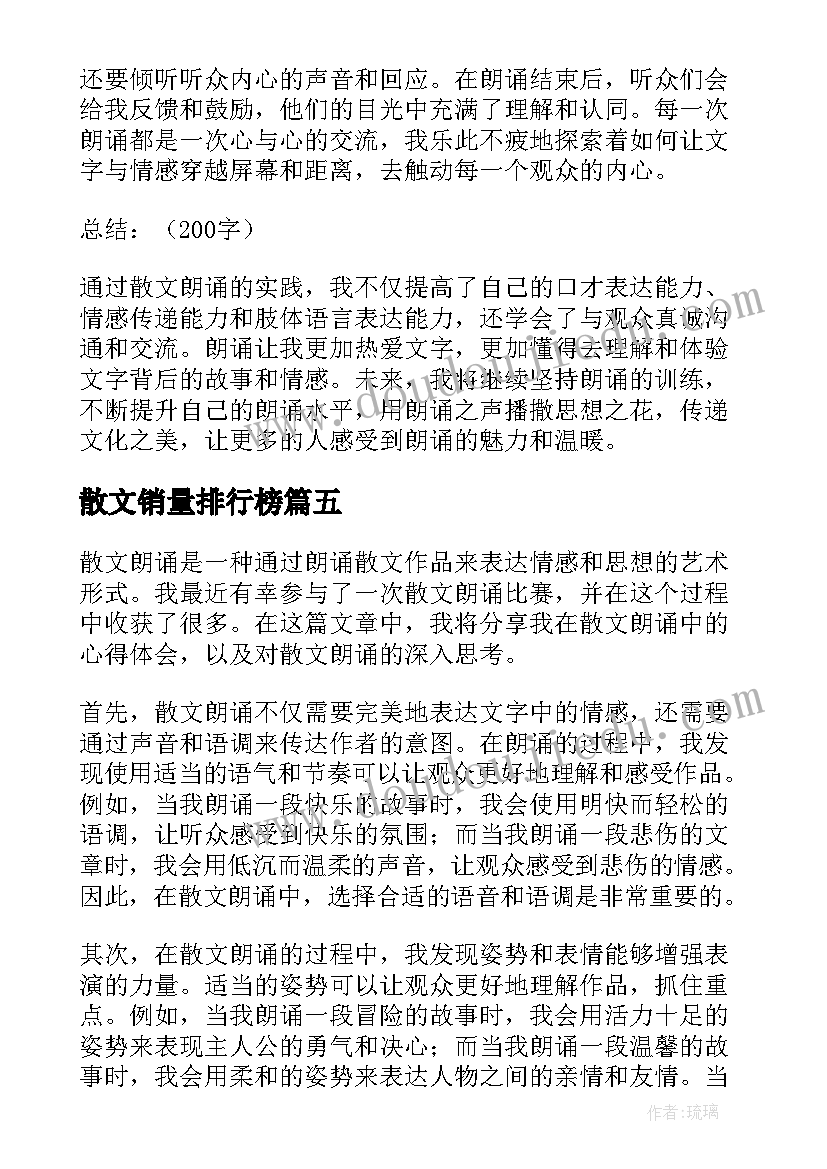 还要倾听听众内心的声音和回应。在朗诵结束后，听众们会给我反馈和鼓励，他们的目光中充满了理解和认同。每一次朗诵都是一次心与心的交流，我乐此不疲地探索着如何让文字与情感穿越屏幕和距离，去触动每一个观众的内心。

总结：（200字）

通过散文朗诵的实践，我不仅提高了自己的口才表达能力、情感传递能力和肢体语言表达能力，还学会了与观众真诚沟通和交流。朗诵让我更加热爱文字，更加懂得去理解和体验文字背后的故事和情感。未来，我将继续坚持朗诵的训练，不断提升自己的朗诵水平，用朗诵之声播撒思想之花，传递文化之美，让更多的人感受到朗诵的魅力和温暖。

散文销量排行榜篇五

散文朗诵是一种通过朗诵散文作品来表达情感和思想的艺术形式。我最近有幸参与了一次散文朗诵比赛，并在这个过程中收获了很多。在这篇文章中，我将分享我在散文朗诵中的心得体会，以及对散文朗诵的深入思考。

首先，散文朗诵不仅需要完美地表达文字中的情感，还需要通过声音和语调来传达作者的意图。在朗诵的过程中，我发现使用适当的语气和节奏可以让观众更好地理解和感受作品。例如，当我朗诵一段快乐的故事时，我会使用明快而轻松的语调，让听众感受到快乐的氛围；而当我朗诵一段悲伤的文章时，我会用低沉而温柔的声音，让观众感受到悲伤的情感。因此，在散文朗诵中，选择合适的语音和语调是非常重要的。

其次，在散文朗诵的过程中，我发现姿势和表情能够增强表演的力量。适当的姿势可以让观众更好地理解作品，抓住重点。例如，当我朗诵一段冒险的故事时，我会用活力十足的姿势来表现主人公的勇气和决心；而当我朗诵一段温馨的故事时，我会用柔和的姿势来表达人物之间的亲情和友情。当

作者：琉璃